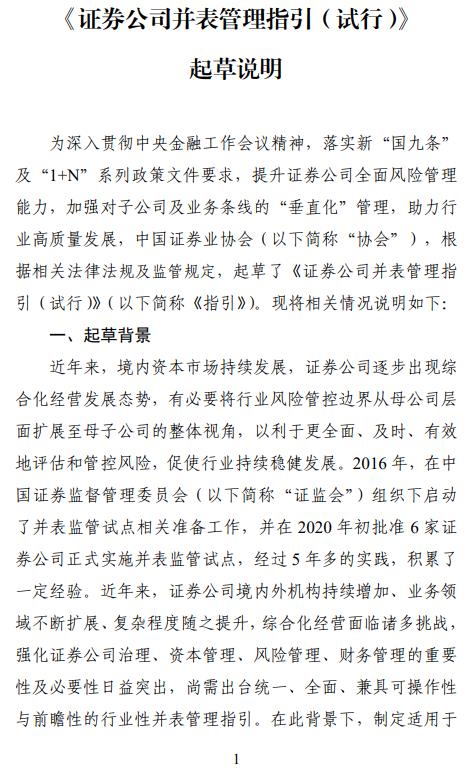 《证券公司并表管理指引（试行）》

起草说明

为深入贯彻中央金融工作会议精神，落实新“国九条”及“1+N”系列政策文件要求，提升证券公司全面风险管理能力，加强对子公司及业务条线的“垂直化”管理，助力行业高质量发展，中国证券业协会（以下简称“协会”），根据相关法律法规及监管规定，起草了《证券公司并表管理指引（试行）》（以下简称《指引》）。现将相关情况说明如下：

一、起草背景

近年来，境内资本市场持续发展，证券公司逐步出现综合化经营发展态势，有必要将行业风险管控边界从母公司层面扩展至母子公司的整体视角，以利于更全面、及时、有效地评估和管控风险，促使行业持续稳健发展。2016年，在中国证券监督管理委员会（以下简称“证监会”）组织下启动了并表监管试点相关准备工作，并在2020年初批准6家证券公司正式实施并表监管试点，经过5年多的实践，积累了一定经验。近年来，证券公司境内外机构持续增加、业务领域不断扩展、复杂程度随之提升，综合化经营面临诸多挑战，强化证券公司治理、资本管理、风险管理、财务管理的重要性及必要性日益突出，尚需出台统一、全面、兼具可操作性与前瞻性的行业性并表管理指引。在此背景下，制定适用于

1